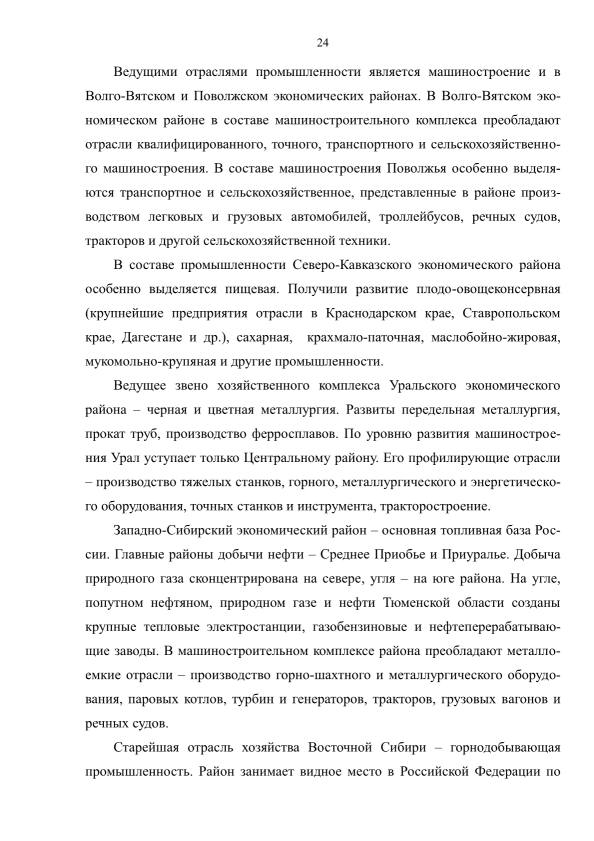 24

Ведущими отраслями промышленности является машиностроение и в Волго-Вятском и Поволжском экономических районах. В Волго-Вятском экономическом районе в составе машиностроительного комплекса преобладают отрасли квалифицированного, точного, транспортного и сельскохозяйственного машиностроения. В составе машиностроения Поволжья особенно выделяются транспортное и сельскохозяйственное, представленные в районе производством легковых и грузовых автомобилей, троллейбусов, речных судов, тракторов и другой сельскохозяйственной техники.

В составе промышленности Северо-Кавказского экономического района особенно выделяется пищевая. Получили развитие плодо-овощеконсервная (крупнейшие предприятия отрасли в Краснодарском крае, Ставропольском крае, Дагестане и др.), сахарная, крахмало-паточная, маслобойно-жировая, мукомольно-крупяная и другие промышленности.

Ведущее звено хозяйственного комплекса Уральского экономического района – черная и цветная металлургия. Развиты передельная металлургия, прокат труб, производство ферросплавов. По уровню развития машиностроения Урал уступает только Центральному району. Его профилирующие отрасли – производство тяжелых станков, горного, металлургического и энергетического оборудования, точных станков и инструмента, тракторостроение.

Западно-Сибирский экономический район – основная топливная база России. Главные районы добычи нефти – Среднее Приобье и Приуралье. Добыча природного газа сконцентрирована на севере, угля – на юге района. На угле, попутном нефтяном, природном газе и нефти Тюменской области созданы крупные тепловые электростанции, газобензиновые и нефтеперерабатывающие заводы. В машиностроительном комплексе района преобладают металлоемкие отрасли – производство горно-шахтного и металлургического оборудования, паровых котлов, турбин и генераторов, тракторов, грузовых вагонов и речных судов.

Старейшая отрасль хозяйства Восточной Сибири – горнодобывающая промышленность. Район занимает видное место в Российской Федерации по